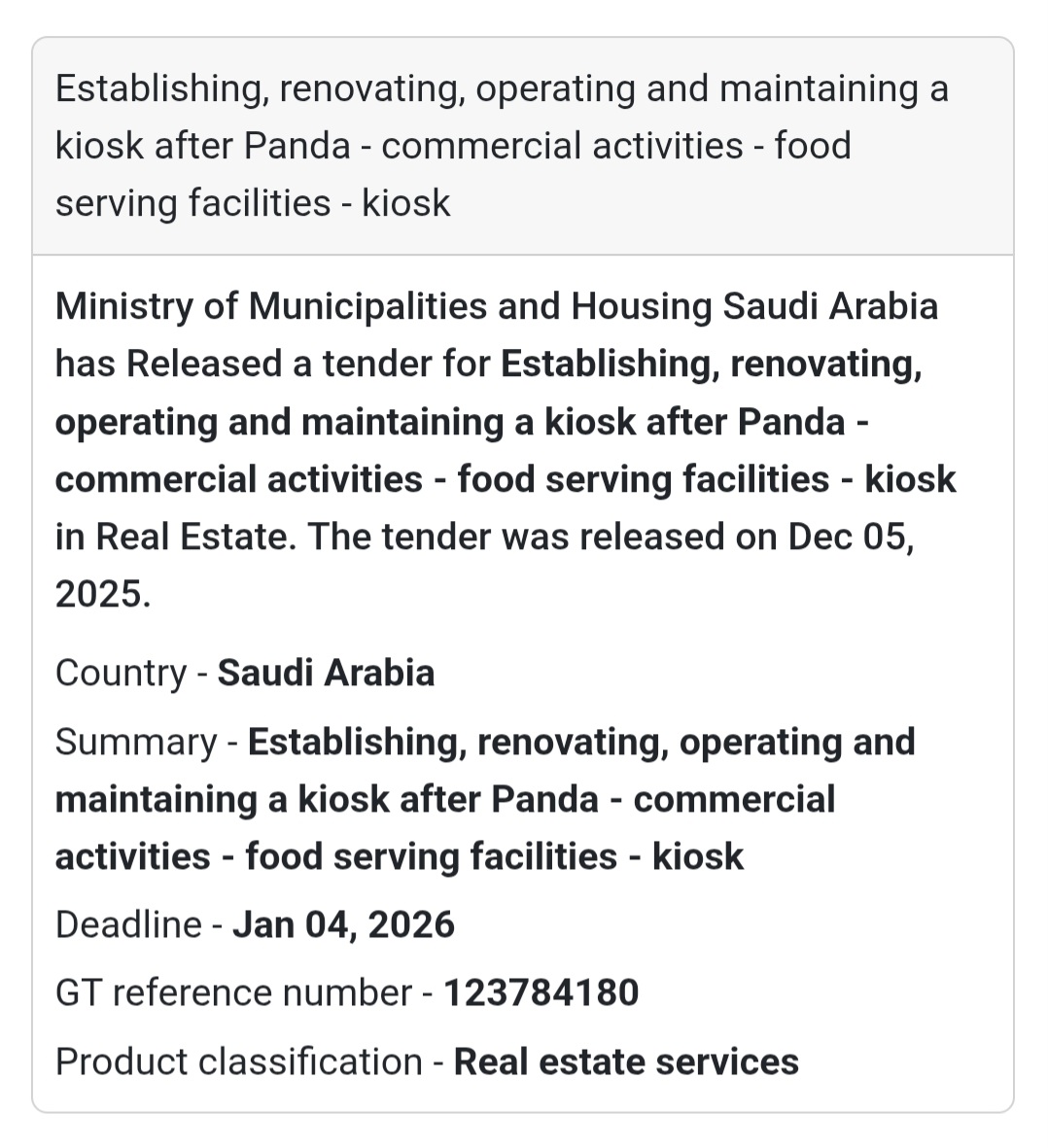 Establishing, renovating, operating and maintaining a kiosk after Panda - commercial activities - food serving facilities - kiosk

Ministry of Municipalities and Housing Saudi Arabia has Released a tender for Establishing, renovating, operating and maintaining a kiosk after Panda - commercial activities - food serving facilities - kiosk in Real Estate. The tender was released on Dec 05, 2025.

Country - Saudi Arabia

Summary - Establishing, renovating, operating and maintaining a kiosk after Panda - commercial activities - food serving facilities - kiosk

Deadline - Jan 04, 2026

GT reference number - 123784180

Product classification - Real estate services